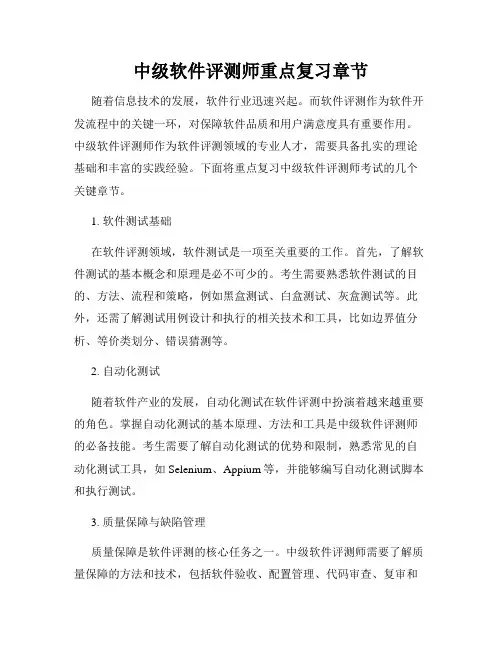 中级软件评测师重点复习章节

随着信息技术的发展，软件行业迅速兴起。而软件评测作为软件开发流程中的关键一环，对保障软件品质和用户满意度具有重要作用。中级软件评测师作为软件评测领域的专业人才，需要具备扎实的理论基础和丰富的实践经验。下面将重点复习中级软件评测师考试的几个关键章节。

1. 软件测试基础

在软件评测领域，软件测试是一项至关重要的工作。首先，了解软件测试的基本概念和原理是必不可少的。考生需要熟悉软件测试的目的、方法、流程和策略，例如黑盒测试、白盒测试、灰盒测试等。此外，还需了解测试用例设计和执行的相关技术和工具，比如边界值分析、等价类划分、错误猜测等。

2. 自动化测试

随着软件产业的发展，自动化测试在软件评测中扮演着越来越重要的角色。掌握自动化测试的基本原理、方法和工具是中级软件评测师的必备技能。考生需要了解自动化测试的优势和限制，熟悉常见的自动化测试工具，如 Selenium、Appium 等，并能够编写自动化测试脚本和执行测试。

3. 质量保障与缺陷管理

质量保障是软件评测的核心任务之一。中级软件评测师需要了解质量保障的方法和技术，包括软件验收、配置管理、代码审查、复审和